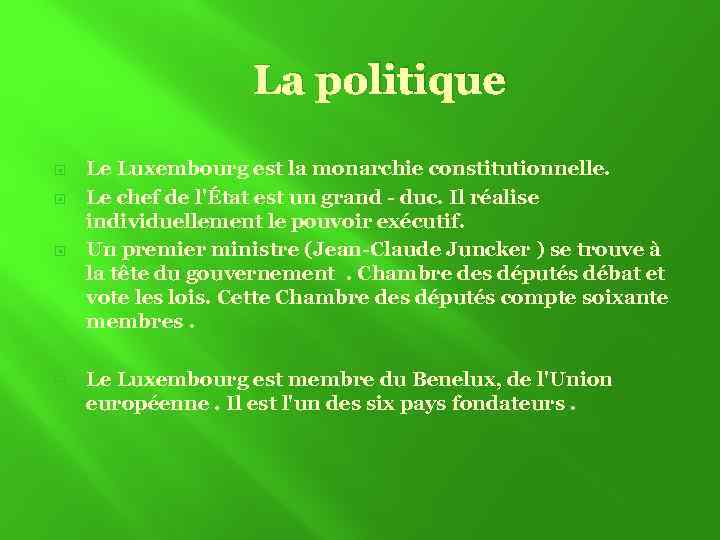 La politique

Le Luxembourg est la monarchie constitutionnelle.

Le chef de l'État est un grand - duc. Il réalise individuellement le pouvoir exécutif.

Un premier ministre (Jean-Claude Juncker ) se trouve à la tête du gouvernement . Chambre des députés débat et vote les lois. Cette Chambre des députés compte soixante membres .

Le Luxembourg est membre du Benelux, de l'Union européenne . Il est l'un des six pays fondateurs .